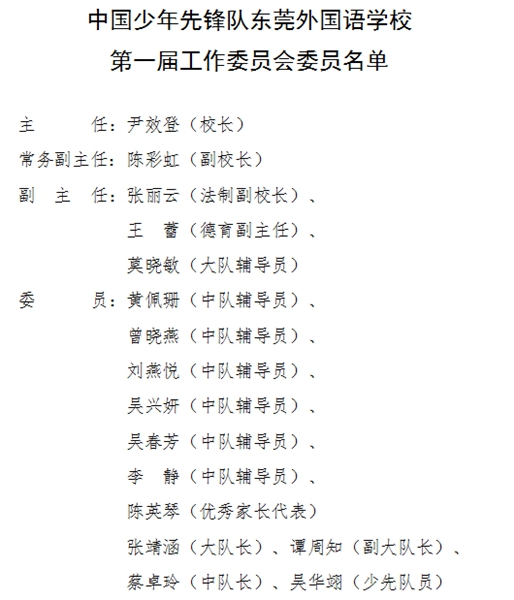 中国少年先锋队东莞外国语学校
第一届工作委员会委员名单

主　　任：尹效登（校长）
常务副主任：陈彩虹（副校长）
副　主　任：张丽云（法制副校长）、
王　蕾（德育副主任）、
莫晓敏（大队辅导员）
委　　员：黄佩珊（中队辅导员）、
曾晓燕（中队辅导员）、
刘燕悦（中队辅导员）、
吴兴妍（中队辅导员）、
吴春芳（中队辅导员）、
李　静（中队辅导员）、
陈英琴（优秀家长代表）
张靖涵（大队长）、谭周知（副大队长）、
蔡卓玲（中队长）、吴华翊（少先队员）